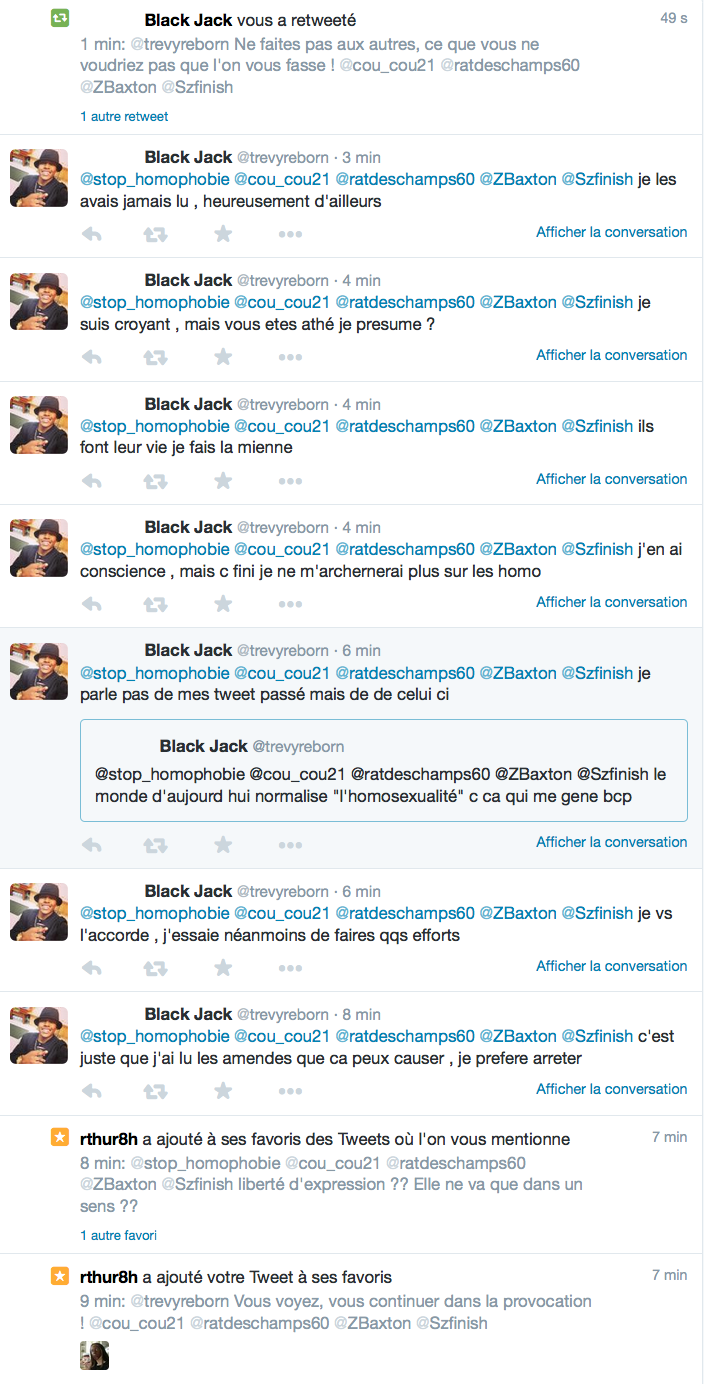 Black Jack vous a retweeté
49 s
1 min: @trevyreborn Ne faites pas aux autres, ce que vous ne voudriez pas que l'on vous fasse ! @cou_cou21 @ratdeschamps60 @ZBaxton @Szfinish
1 autre retweet

Black Jack @trevyreborn · 3 min
@stop_homophobie @cou_cou21 @ratdeschamps60 @ZBaxton @Szfinish je les avais jamais lu , heureusement d'ailleurs
Afficher la conversation

Black Jack @trevyreborn · 4 min
@stop_homophobie @cou_cou21 @ratdeschamps60 @ZBaxton @Szfinish je suis croyant , mais vous etes athé je presume ?
Afficher la conversation

Black Jack @trevyreborn · 4 min
@stop_homophobie @cou_cou21 @ratdeschamps60 @ZBaxton @Szfinish ils font leur vie je fais la mienne
Afficher la conversation

Black Jack @trevyreborn · 4 min
@stop_homophobie @cou_cou21 @ratdeschamps60 @ZBaxton @Szfinish j'en ai conscience , mais c fini je ne m'archernerai plus sur les homo
Afficher la conversation

Black Jack @trevyreborn · 6 min
@stop_homophobie @cou_cou21 @ratdeschamps60 @ZBaxton @Szfinish je parle pas de mes tweet passé mais de de celui ci

Black Jack @trevyreborn
@stop_homophobie @cou_cou21 @ratdeschamps60 @ZBaxton @Szfinish le monde d'aujourd hui normalise "l'homosexualité" c ca qui me gene bcp
Afficher la conversation

Black Jack @trevyreborn · 6 min
@stop_homophobie @cou_cou21 @ratdeschamps60 @ZBaxton @Szfinish je vs l'accorde , j'essaie néanmoins de faires qqs efforts
Afficher la conversation

Black Jack @trevyreborn · 8 min
@stop_homophobie @cou_cou21 @ratdeschamps60 @ZBaxton @Szfinish c'est juste que j'ai lu les amendes que ca peux causer , je prefere arreter
Afficher la conversation

rthur8h a ajouté à ses favoris des Tweets où l'on vous mentionne
7 min
8 min: @stop_homophobie @cou_cou21 @ratdeschamps60 @ZBaxton @Szfinish liberté d'expression ?? Elle ne va que dans un sens ??
1 autre favori

rthur8h a ajouté votre Tweet à ses favoris
7 min
9 min: @trevyreborn Vous voyez, vous continuer dans la provocation ! @cou_cou21 @ratdeschamps60 @ZBaxton @Szfinish